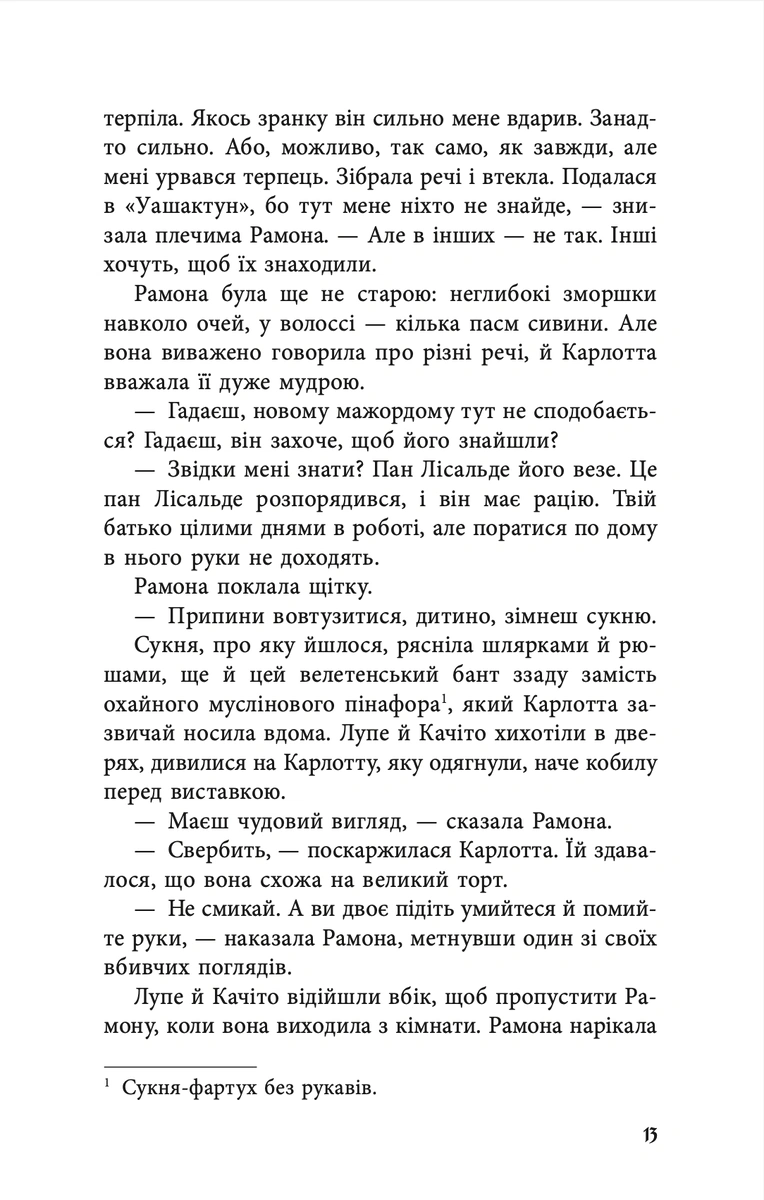 терпіла. Якось зранку він сильно мене вдарив. Занадто сильно. Або, можливо, так само, як завжди, але мені урвався терпець. Зібрала речі і втекла. Подалася в «Уашактун», бо тут мене ніхто не знайде, — знизала плечима Рамона. — Але в інших — не так. Інші хочуть, щоб їх знаходили.

Рамона була ще не старою: неглибокі зморшки навколо очей, у волоссі — кілька пасм сивини. Але вона виважено говорила про різні речі, й Карлотта вважала її дуже мудрою.

— Гадаєш, новому мажордому тут не сподобається? Гадаєш, він захоче, щоб його знайшли?

— Звідки мені знати? Пан Лісальде його везе. Це пан Лісальде розпорядився, і він має рацію. Твій батько цілими днями в роботі, але поратися по дому в нього руки не доходять.

Рамона поклала щітку.

— Припини вовтузитися, дитино, зімнеш сукню.

Сукня, про яку йшлося, рясніла шлярками й рюшами, ще й цей велетенський бант ззаду замість охайного муслінового пінафора$^{1}$, який Карлотта зазвичай носила вдома. Лупе й Качіто хихотіли в дверях, дивилися на Карлотту, яку одягнули, наче кобилу перед виставкою.

— Маєш чудовий вигляд, — сказала Рамона.

— Свербить, — поскаржилася Карлотта. Їй здавалося, що вона схожа на великий торт.

— Не смикай. А ви двоє підіть умийтеся й помийте руки, — наказала Рамона, метнувши один зі своїх вбивчих поглядів.

Лупе й Качіто відійшли вбік, щоб пропустити Рамону, коли вона виходила з кімнати. Рамона нарікала

$^{1}$ Сукня-фартух без рукавів.

13